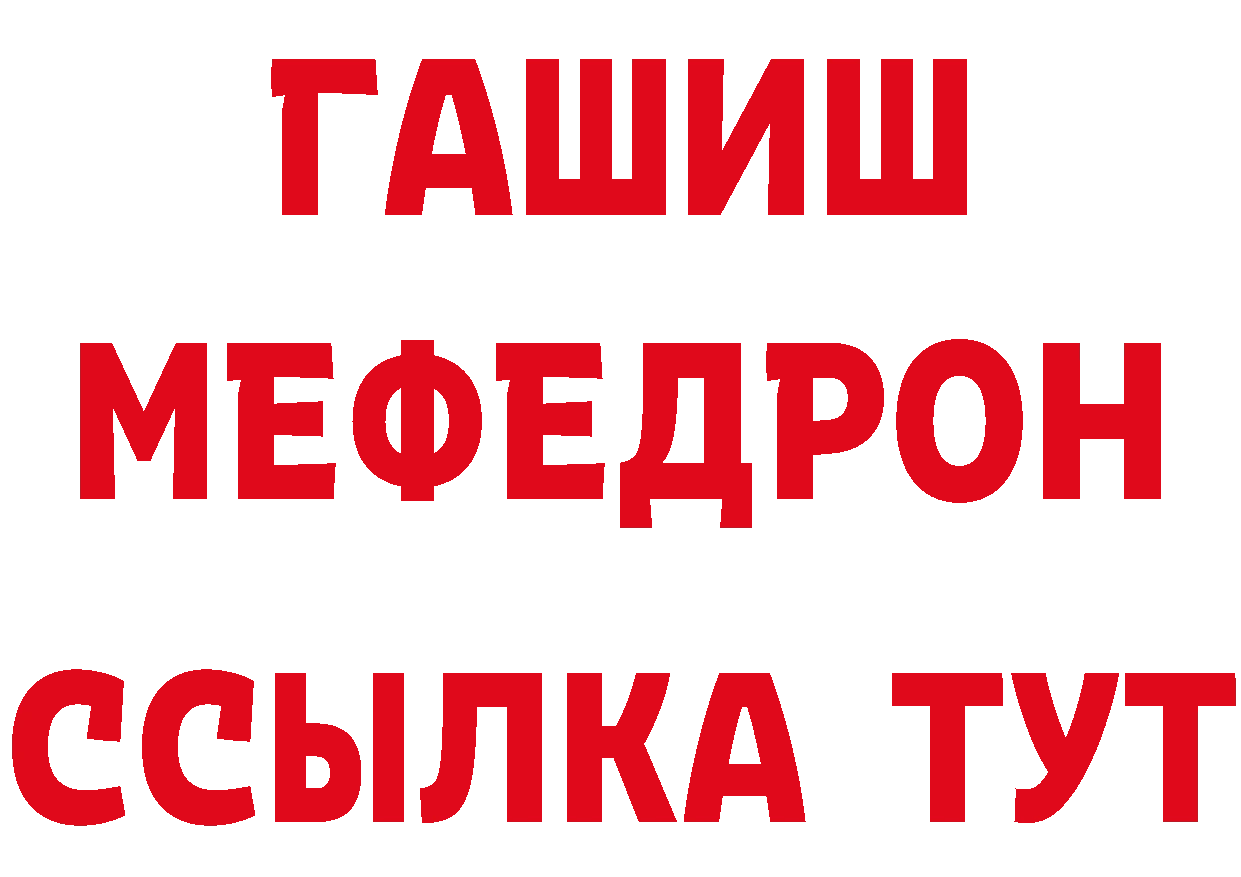 ГАШИШ
МЕФЕДРОН
ССЫЛКА ТУТ